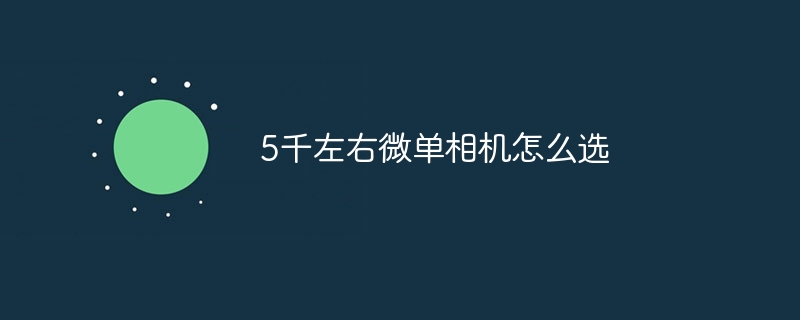 5千左右微单相机怎么选